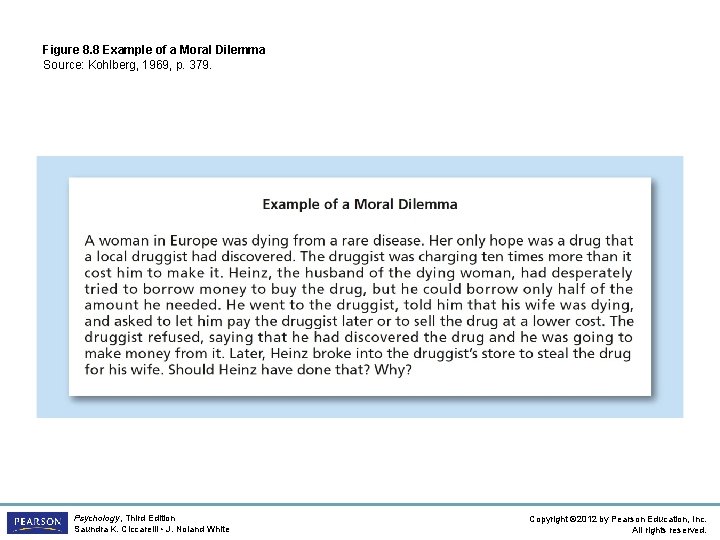 Figure 8.8 Example of a Moral Dilemma
Source: Kohlberg, 1969, p. 379.

Example of a Moral Dilemma

A woman in Europe was dying from a rare disease. Her only hope was a drug that a local druggist had discovered. The druggist was charging ten times more than it cost him to make it. Heinz, the husband of the dying woman, had desperately tried to borrow money to buy the drug, but he could borrow only half of the amount he needed. He went to the druggist, told him that his wife was dying, and asked to let him pay the druggist later or to sell the drug at a lower cost. The druggist refused, saying that he had discovered the drug and he was going to make money from it. Later, Heinz broke into the druggist's store to steal the drug for his wife. Should Heinz have done that? Why?

PEARSON

Psychology, Third Edition
Saundra K. Ciccarelli • J. Noland White

Copyright ©2012 by Pearson Education, Inc.
All rights reserved.